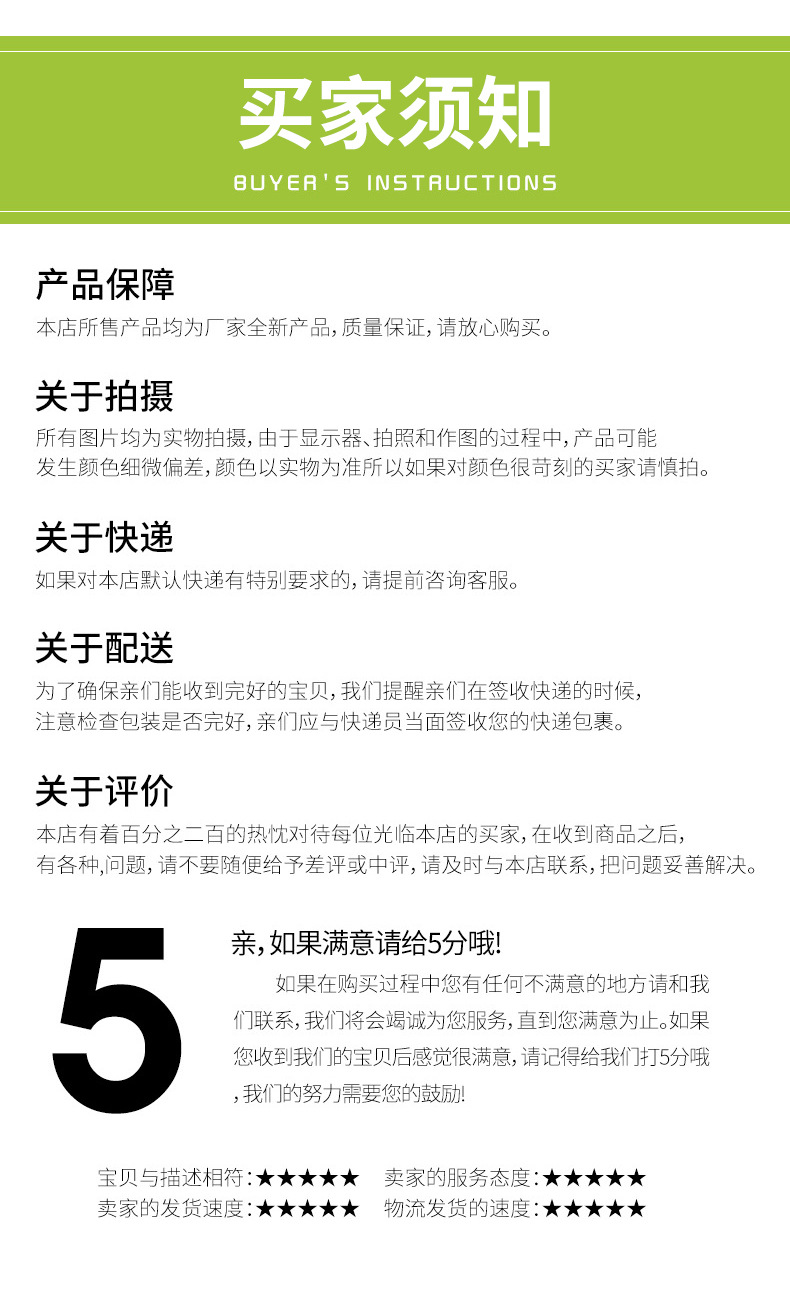 买家须知

BUYER'S INSTRUCTIONS

产品保障

本店所售产品均为厂家全新产品,质量保证,请放心购买。

关于拍摄

所有图片均为实物拍摄,由于显示器、拍照和作图的过程中,产品可能发生颜色细微偏差,颜色以实物为准所以如果对颜色很苛刻的买家请慎拍。

关于快递

如果对本店默认快递有特别要求的,请提前咨询客服。

关于配送

为了确保亲们能收到完好的宝贝,我们提醒亲们在签收快递的时候,注意检查包装是否完好,亲们应与快递员当面签收您的快递包裹。

关于评价

本店有着百分之二百的热忱对待每位光临本店的买家,在收到商品之后,有各种,问题,请不要随便给予差评或中评,请及时与本店联系,把问题妥善解决。

5

亲,如果满意请给5分哦!

如果在购买过程中您有任何不满意的地方请和我们联系,我们将会竭诚为您服务,直到您满意为止。如果您收到我们的宝贝后感觉很满意,请记得给我们打5分哦,我们的努力需要您的鼓励!

宝贝与描述相符:★★★★★ 卖家的服务态度:★★★★★
卖家的发货速度:★★★★★ 物流发货的速度:★★★★★